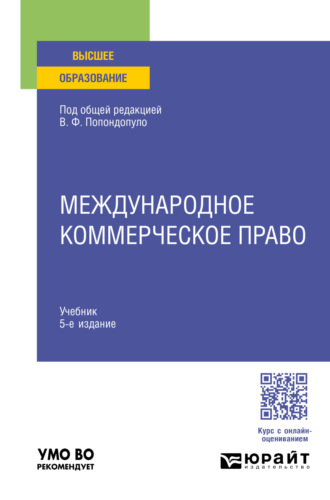 ВЫСШЕЕ
ОБРАЗОВАНИЕ

Под общей редакцией
В. Ф. Попондопуло

МЕЖДУНАРОДНОЕ
КОММЕРЧЕСКОЕ ПРАВО

Учебник
5-е издание

Курс с онлайн-оцениванием

УМО ВО
РЕКОМЕНДУЕТ

ЮРАЙТ
издательство